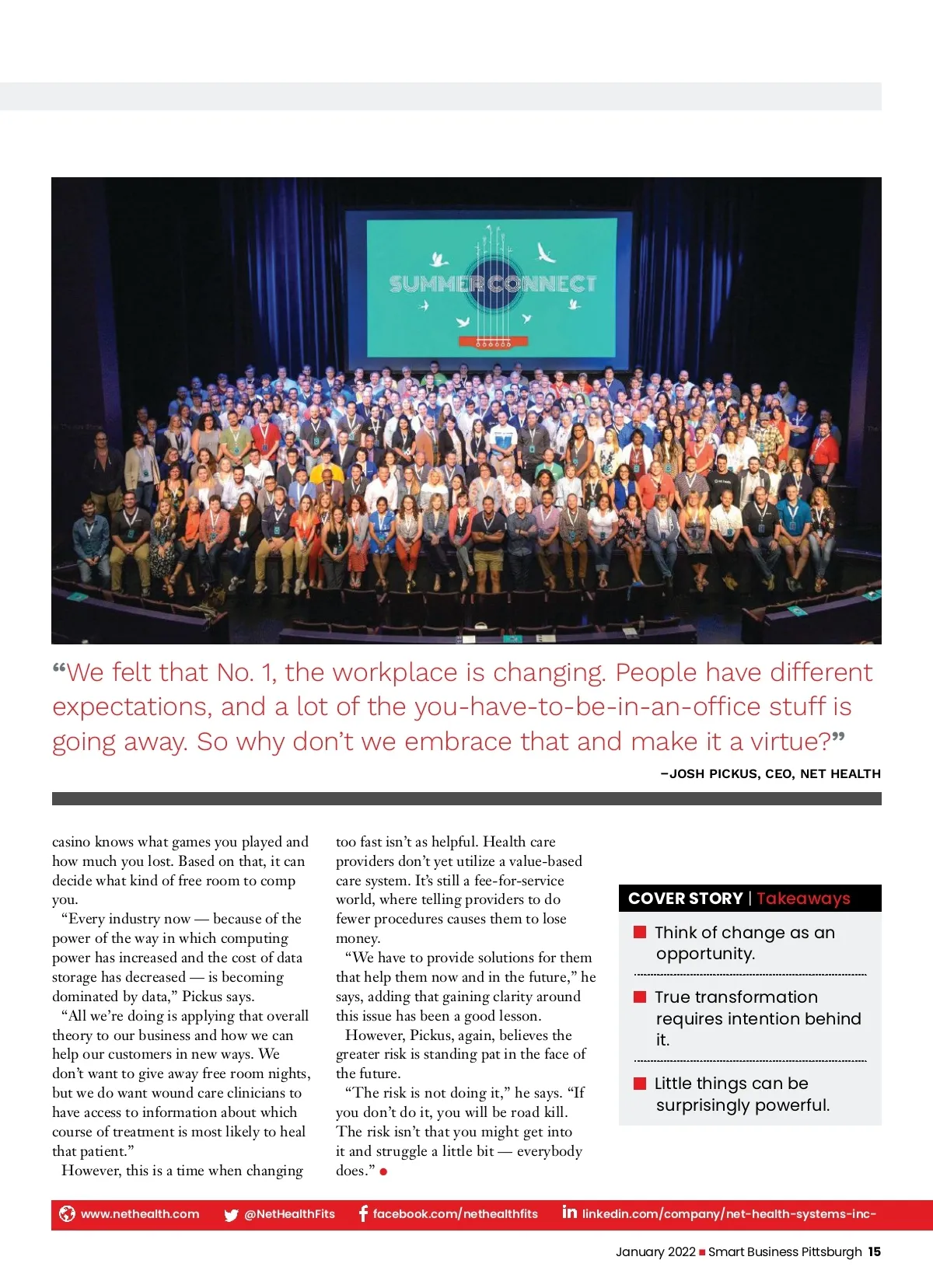 SUMMER CONNECT

“We felt that No. 1, the workplace is changing. People have different expectations, and a lot of the you-have-to-be-in-an-office stuff is going away. So why don’t we embrace that and make it a virtue?”

–JOSH PICKUS, CEO, NET HEALTH

casino knows what games you played and how much you lost. Based on that, it can decide what kind of free room to comp you.

“Every industry now — because of the power of the way in which computing power has increased and the cost of data storage has decreased — is becoming dominated by data,” Pickus says.

“All we’re doing is applying that overall theory to our business and how we can help our customers in new ways. We don’t want to give away free room nights, but we do want wound care clinicians to have access to information about which course of treatment is most likely to heal that patient.”

However, this is a time when changing too fast isn’t as helpful. Health care providers don’t yet utilize a value-based care system. It’s still a fee-for-service world, where telling providers to do fewer procedures causes them to lose money.

“We have to provide solutions for them that help them now and in the future,” he says, adding that gaining clarity around this issue has been a good lesson.

However, Pickus, again, believes the greater risk is standing pat in the face of the future.

“The risk is not doing it,” he says. “If you don’t do it, you will be road kill. The risk isn’t that you might get into it and struggle a little bit — everybody does.”

COVER STORY | Takeaways

Think of change as an opportunity.

True transformation requires intention behind it.

Little things can be surprisingly powerful.

www.nethealth.com @NetHealthFits facebook.com/nethealthfits linkedin.com/company/net-health-systems-inc-

January 2022 Smart Business Pittsburgh 15